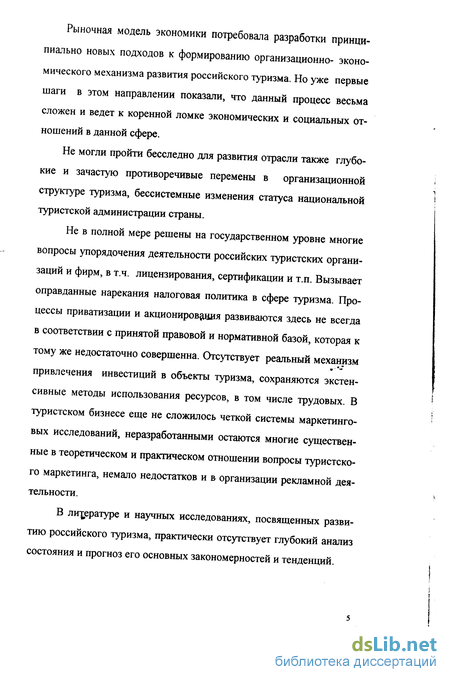 Рыночная модель экономики потребовала разработки принципиально новых подходов к формированию организационно- экономического механизма развития российского туризма. Но уже первые шаги в этом направлении показали, что данный процесс весьма сложен и ведет к коренной ломке экономических и социальных отношений в данной сфере.

Не могли пройти бесследно для развития отрасли также глубокие и зачастую противоречивые перемены в организационной структуре туризма, бессистемные изменения статуса национальной туристской администрации страны.

Не в полной мере решены на государственном уровне многие вопросы упорядочения деятельности российских туристских организаций и фирм, в т.ч. лицензирования, сертификации и т.п. Вызывает оправданные нарекания налоговая политика в сфере туризма. Процессы приватизации и акционирования развиваются здесь не всегда в соответствии с принятой правовой и нормативной базой, которая к тому же недостаточно совершенна. Отсутствует реальный механизм привлечения инвестиций в объекты туризма, сохраняются экстенсивные методы использования ресурсов, в том числе трудовых. В туристском бизнесе еще не сложилось четкой системы маркетинговых исследований, неразработанными остаются многие существенные в теоретическом и практическом отношении вопросы туристского маркетинга, немало недостатков и в организации рекламной деятельности.

В литературе и научных исследованиях, посвященных развитию российского туризма, практически отсутствует глубокий анализ состояния и прогноз его основных закономерностей и тенденций.

5

dsLib.net
библиотека диссертаций